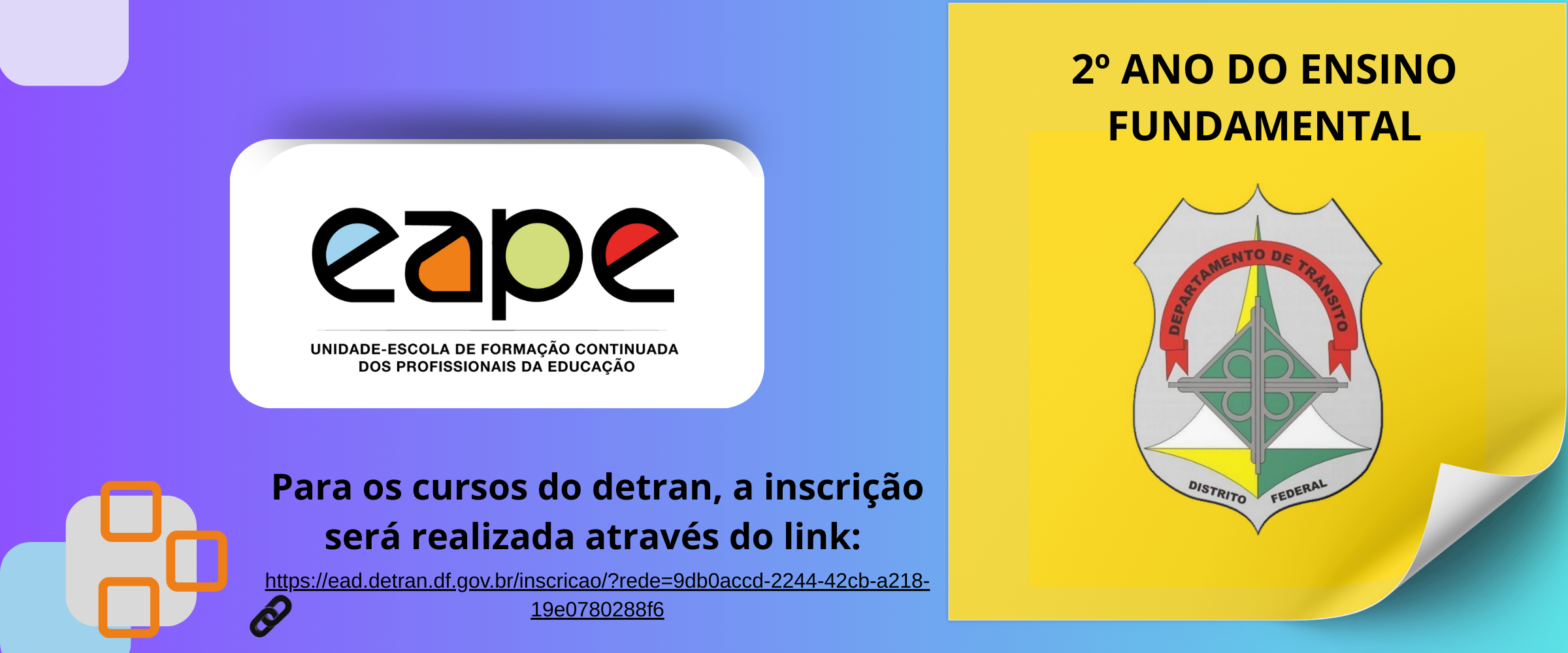 eape

UNIDADE-ESCOLA DE FORMAÇÃO CONTINUADA DOS PROFISSIONAIS DA EDUCAÇÃO

Para os cursos do detran, a inscrição será realizada através do link:

https://ead.detran.df.gov.br/inscricao/?rede=9db0accd-2244-42cb-a218-19e0780288f6

2º ANO DO ENSINO FUNDAMENTAL

DEPARTAMENTO DE TRÂNSITO

DISTRITO FEDERAL